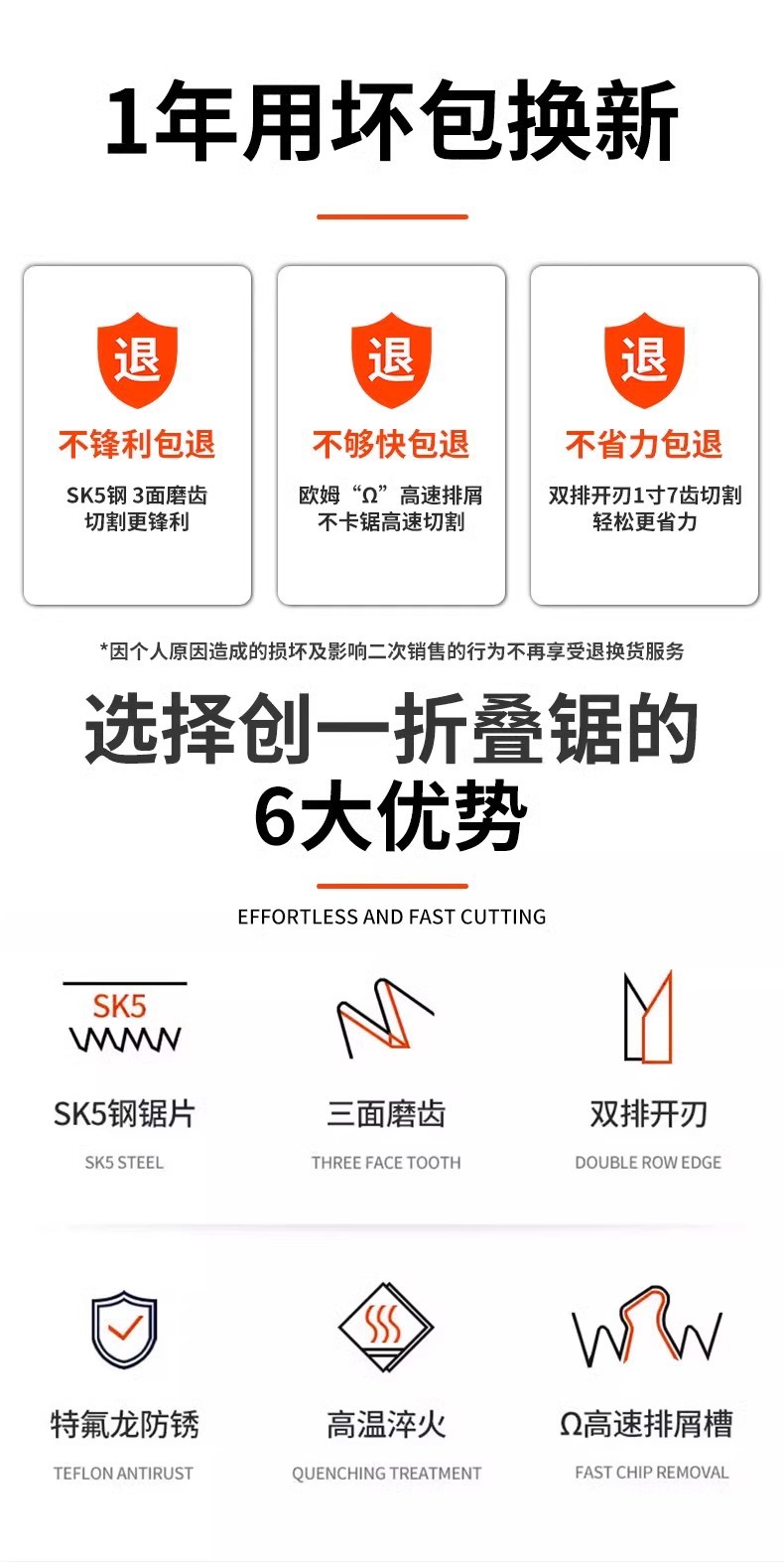 1年用坏包换新

退

不锋利包退

SK5钢 3面磨齿
切割更锋利

退

不够快包退

欧姆“Ω”高速排屑
不卡锯高速切割

退

不省力包退

双排开刃1寸7齿切割
轻松更省力

*因个人原因造成的损坏及影响二次销售的行为不再享受退换货服务

选择创一折叠锯的
6大优势

EFFORTLESS AND FAST CUTTING

SK5

SK5钢锯片

SK5 STEEL

三面磨齿

THREE FACE TOOTH

双排开刃

DOUBLE ROW EDGE

特氟龙防锈

TEFLON ANTIRUST

高温淬火

QUENCHING TREATMENT

Ω高速排屑槽

FAST CHIP REMOVAL